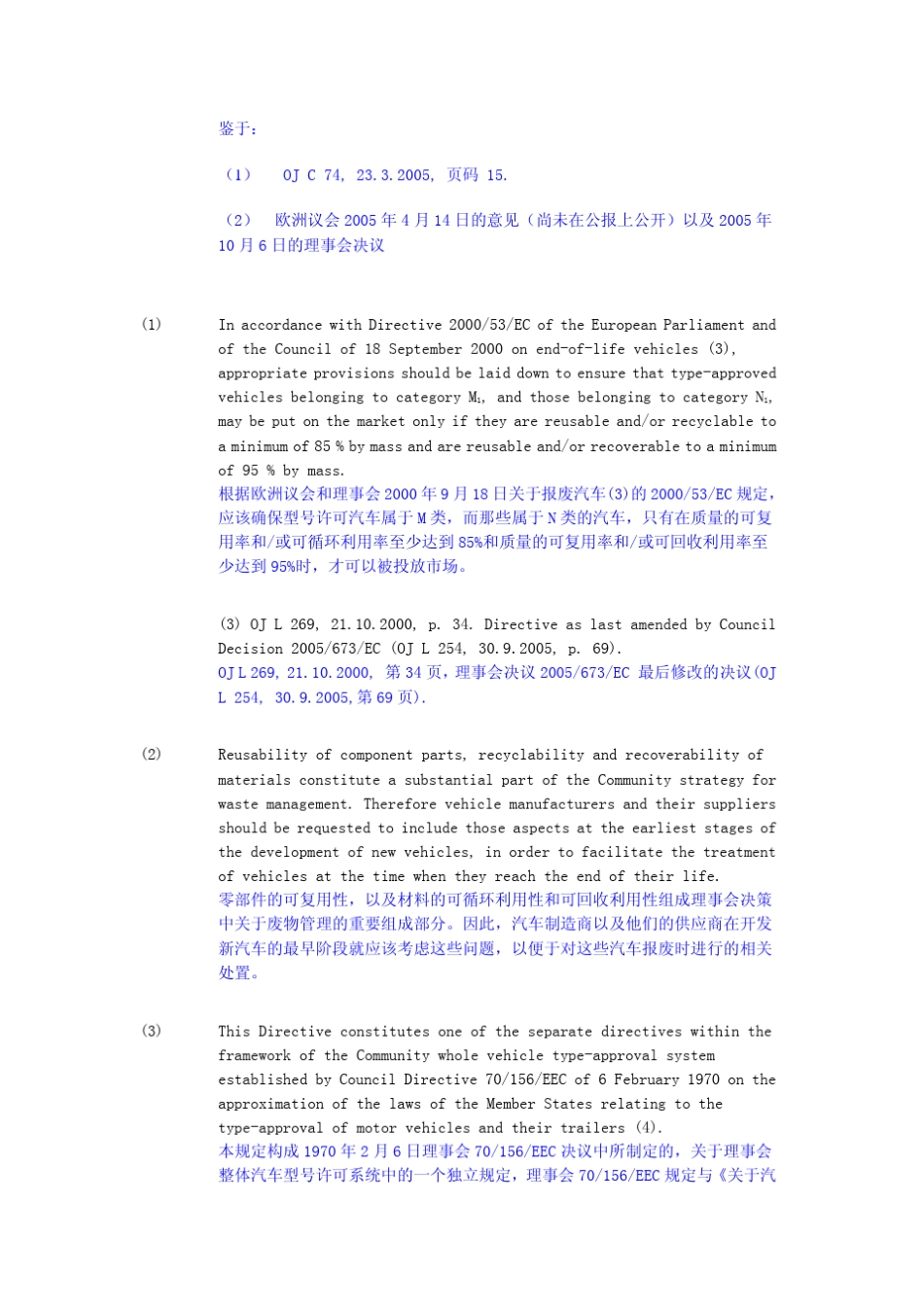 鉴于：

（1） OJ C 74, 23.3.2005, 页码 15.

（2） 欧洲议会 2005 年 4 月 14 日的意见（尚未在公报上公开）以及 2005 年 10 月 6 日的理事会决议

(1) In accordance with Directive 2000/53/EC of the European Parliament and of the Council of 18 September 2000 on end-of-life vehicles (3), appropriate provisions should be laid down to ensure that type-approved vehicles belonging to category $M_1$, and those belonging to category $N_1$, may be put on the market only if they are reusable and/or recyclable to a minimum of 85 % by mass and are reusable and/or recoverable to a minimum of 95 % by mass.
根据欧洲议会和理事会 2000 年 9 月 18 日关于报废汽车(3)的 2000/53/EC 规定，应该确保型号许可汽车属于 M 类，而那些属于 N 类的汽车，只有在质量的可复用率和/或可循环利用率至少达到 85%和质量的可复用率和/或可回收利用率至少达到 95%时，才可以被投放市场。

(3) OJ L 269, 21.10.2000, p. 34. Directive as last amended by Council Decision 2005/673/EC (OJ L 254, 30.9.2005, p. 69).
OJ L 269, 21.10.2000, 第 34 页，理事会决议 2005/673/EC 最后修改的决议(OJ L 254, 30.9.2005,第 69 页).

(2) Reusability of component parts, recyclability and recoverability of materials constitute a substantial part of the Community strategy for waste management. Therefore vehicle manufacturers and their suppliers should be requested to include those aspects at the earliest stages of the development of new vehicles, in order to facilitate the treatment of vehicles at the time when they reach the end of their life.
零部件的可复用性，以及材料的可循环利用性和可回收利用性组成理事会决策中关于废物管理的重要组成部分。因此，汽车制造商以及他们的供应商在开发新汽车的最早阶段就应该考虑这些问题，以便于对这些汽车报废时进行的相关处置。

(3) This Directive constitutes one of the separate directives within the framework of the Community whole vehicle type-approval system established by Council Directive 70/156/EEC of 6 February 1970 on the approximation of the laws of the Member States relating to the type-approval of motor vehicles and their trailers (4).
本规定构成 1970 年 2 月 6 日理事会 70/156/EEC 决议中所制定的，关于理事会整体汽车型号许可系统中的一个独立规定，理事会 70/156/EEC 规定与《关于汽